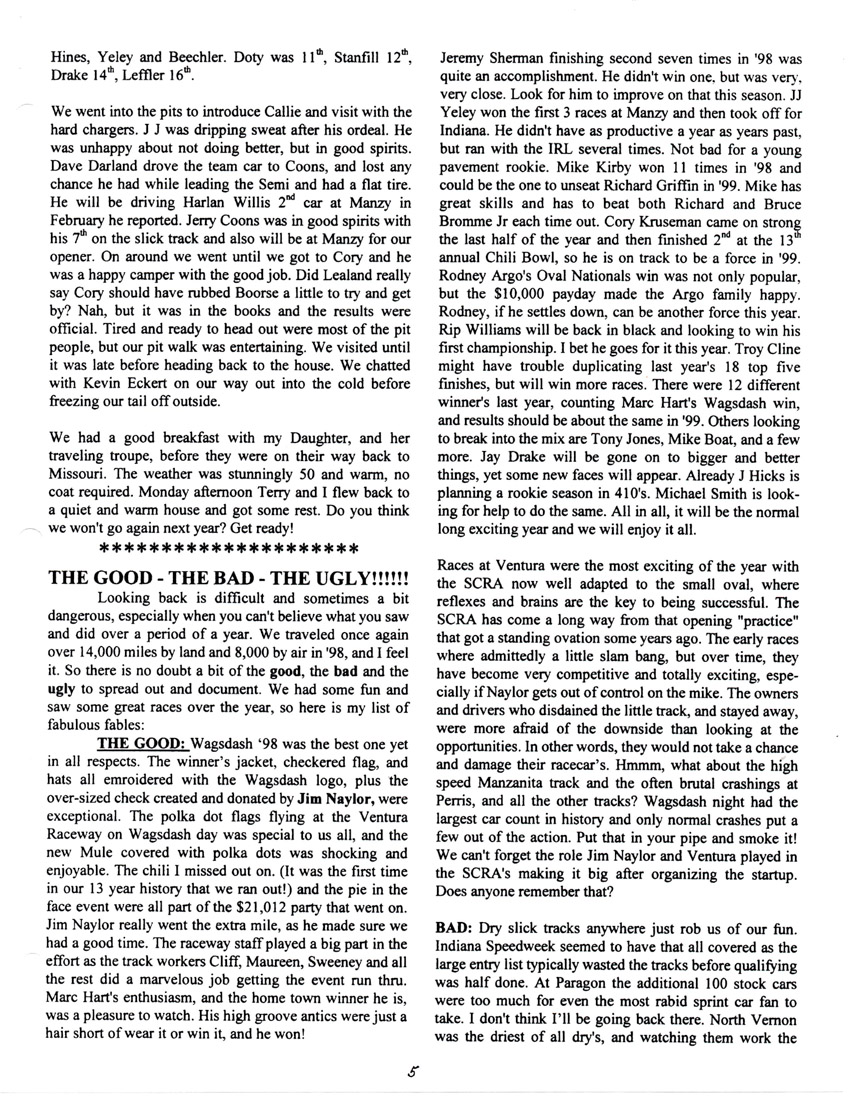 Hines, Yeley and Beechler. Doty was $11^{th}$, Stanfill $12^{th}$, Drake $14^{th}$, Leffler $16^{th}$.

We went into the pits to introduce Callie and visit with the hard chargers. J J was dripping sweat after his ordeal. He was unhappy about not doing better, but in good spirits. Dave Darland drove the team car to Coons, and lost any chance he had while leading the Semi and had a flat tire. He will be driving Harlan Willis $2^{nd}$ car at Manzy in February he reported. Jerry Coons was in good spirits with his $7^{th}$ on the slick track and also will be at Manzy for our opener. On around we went until we got to Cory and he was a happy camper with the good job. Did Lealand really say Cory should have rubbed Boorse a little to try and get by? Nah, but it was in the books and the results were official. Tired and ready to head out were most of the pit people, but our pit walk was entertaining. We visited until it was late before heading back to the house. We chatted with Kevin Eckert on our way out into the cold before freezing our tail off outside.

We had a good breakfast with my Daughter, and her traveling troupe, before they were on their way back to Missouri. The weather was stunningly 50 and warm, no coat required. Monday afternoon Terry and I flew back to a quiet and warm house and got some rest. Do you think we won't go again next year? Get ready!

*********************

THE GOOD - THE BAD - THE UGLY!!!!!!

Looking back is difficult and sometimes a bit dangerous, especially when you can't believe what you saw and did over a period of a year. We traveled once again over 14,000 miles by land and 8,000 by air in '98, and I feel it. So there is no doubt a bit of the good, the bad and the ugly to spread out and document. We had some fun and saw some great races over the year, so here is my list of fabulous fables:

THE GOOD: Wagsdash '98 was the best one yet in all respects. The winner's jacket, checkered flag, and hats all emroidered with the Wagsdash logo, plus the over-sized check created and donated by Jim Naylor, were exceptional. The polka dot flags flying at the Ventura Raceway on Wagsdash day was special to us all, and the new Mule covered with polka dots was shocking and enjoyable. The chili I missed out on. (It was the first time in our 13 year history that we ran out!) and the pie in the face event were all part of the $21,012 party that went on. Jim Naylor really went the extra mile, as he made sure we had a good time. The raceway staff played a big part in the effort as the track workers Cliff, Maureen, Sweeney and all the rest did a marvelous job getting the event run thru. Marc Hart's enthusiasm, and the home town winner he is, was a pleasure to watch. His high groove antics were just a hair short of wear it or win it, and he won!

Jeremy Sherman finishing second seven times in '98 was quite an accomplishment. He didn't win one, but was very, very close. Look for him to improve on that this season. JJ Yeley won the first 3 races at Manzy and then took off for Indiana. He didn't have as productive a year as years past, but ran with the IRL several times. Not bad for a young pavement rookie. Mike Kirby won 11 times in '98 and could be the one to unseat Richard Griffin in '99. Mike has great skills and has to beat both Richard and Bruce Bromme Jr each time out. Cory Kruseman came on strong the last half of the year and then finished $2^{nd}$ at the $13^{th}$ annual Chili Bowl, so he is on track to be a force in '99. Rodney Argo's Oval Nationals win was not only popular, but the $10,000 payday made the Argo family happy. Rodney, if he settles down, can be another force this year. Rip Williams will be back in black and looking to win his first championship. I bet he goes for it this year. Troy Cline might have trouble duplicating last year's 18 top five finishes, but will win more races. There were 12 different winner's last year, counting Marc Hart's Wagsdash win, and results should be about the same in '99. Others looking to break into the mix are Tony Jones, Mike Boat, and a few more. Jay Drake will be gone on to bigger and better things, yet some new faces will appear. Already J Hicks is planning a rookie season in 410's. Michael Smith is looking for help to do the same. All in all, it will be the normal long exciting year and we will enjoy it all.

Races at Ventura were the most exciting of the year with the SCRA now well adapted to the small oval, where reflexes and brains are the key to being successful. The SCRA has come a long way from that opening "practice" that got a standing ovation some years ago. The early races where admittedly a little slam bang, but over time, they have become very competitive and totally exciting, especially if Naylor gets out of control on the mike. The owners and drivers who disdained the little track, and stayed away, were more afraid of the downside than looking at the opportunities. In other words, they would not take a chance and damage their racecar's. Hmmm, what about the high speed Manzanita track and the often brutal crashings at Perris, and all the other tracks? Wagsdash night had the largest car count in history and only normal crashes put a few out of the action. Put that in your pipe and smoke it! We can't forget the role Jim Naylor and Ventura played in the SCRA's making it big after organizing the startup. Does anyone remember that?

BAD: Dry slick tracks anywhere just rob us of our fun. Indiana Speedweek seemed to have that all covered as the large entry list typically wasted the tracks before qualifying was half done. At Paragon the additional 100 stock cars were too much for even the most rabid sprint car fan to take. I don't think I'll be going back there. North Vernon was the driest of all dry's, and watching them work the

5